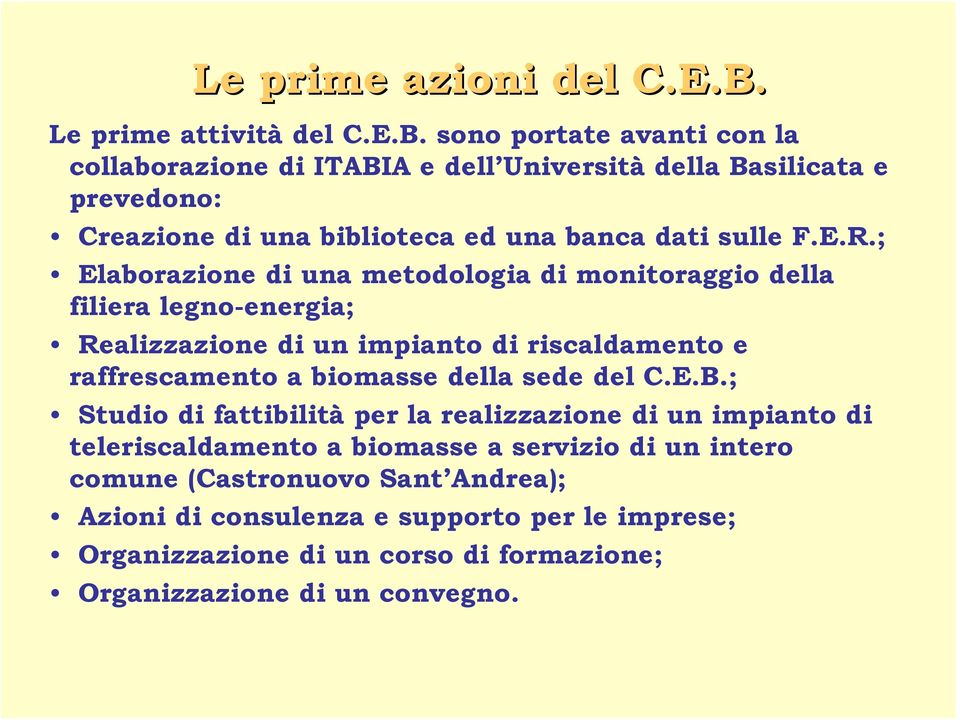 Le prime azioni del C.E.B.

Le prime attività del C.E.B. sono portate avanti con la collaborazione di ITABIA e dell’Università della Basilicata e prevedono:

• Creazione di una biblioteca ed una banca dati sulle F.E.R.;
• Elaborazione di una metodologia di monitoraggio della filiera legno-energia;
• Realizzazione di un impianto di riscaldamento e raffrescamento a biomasse della sede del C.E.B.;
• Studio di fattibilità per la realizzazione di un impianto di teleriscaldamento a biomasse a servizio di un intero comune (Castronuovo Sant’Andrea);
• Azioni di consulenza e supporto per le imprese;
• Organizzazione di un corso di formazione;
• Organizzazione di un convegno.